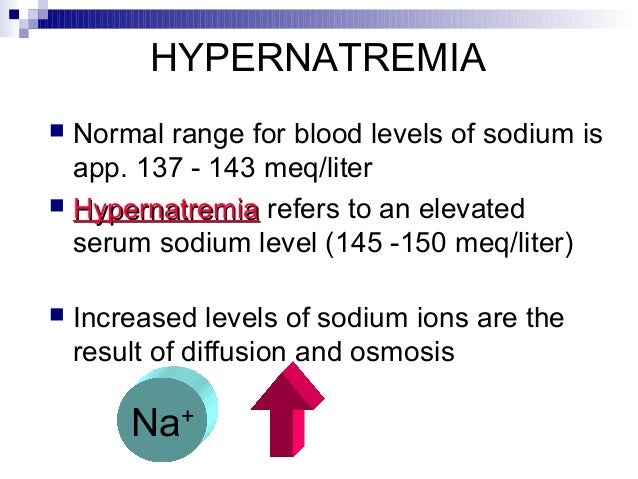 HYPERNATREMIA

Normal range for blood levels of sodium is app. 137 - 143 meq/liter

Hypernatremia refers to an elevated serum sodium level (145 -150 meq/liter)

Increased levels of sodium ions are the result of diffusion and osmosis

$Na^+$